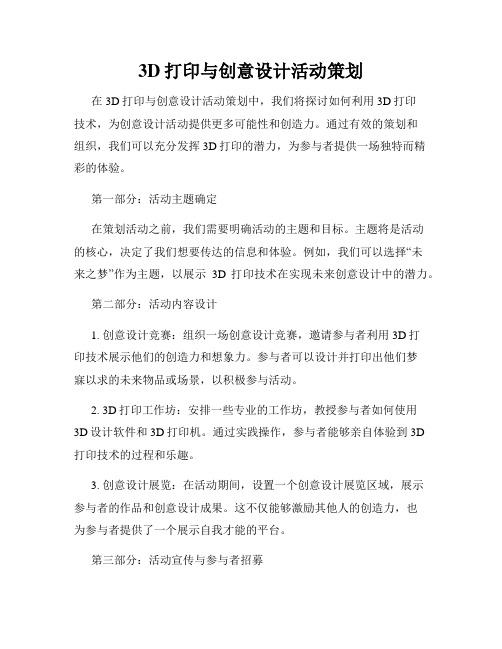 3D 打印与创意设计活动策划

在 3D 打印与创意设计活动策划中，我们将探讨如何利用 3D 打印技术，为创意设计活动提供更多可能性和创造力。通过有效的策划和组织，我们可以充分发挥 3D 打印的潜力，为参与者提供一场独特而精彩的体验。

第一部分：活动主题确定

在策划活动之前，我们需要明确活动的主题和目标。主题将是活动的核心，决定了我们想要传达的信息和体验。例如，我们可以选择“未来之梦”作为主题，以展示 3D 打印技术在实现未来创意设计中的潜力。

第二部分：活动内容设计

1. 创意设计竞赛：组织一场创意设计竞赛，邀请参与者利用 3D 打印技术展示他们的创造力和想象力。参与者可以设计并打印出他们梦寐以求的未来物品或场景，以积极参与活动。

2. 3D 打印工作坊：安排一些专业的工作坊，教授参与者如何使用 3D 设计软件和 3D 打印机。通过实践操作，参与者能够亲自体验到 3D 打印技术的过程和乐趣。

3. 创意设计展览：在活动期间，设置一个创意设计展览区域，展示参与者的作品和创意设计成果。这不仅能够激励其他人的创造力，也为参与者提供了一个展示自我才能的平台。

第三部分：活动宣传与参与者招募